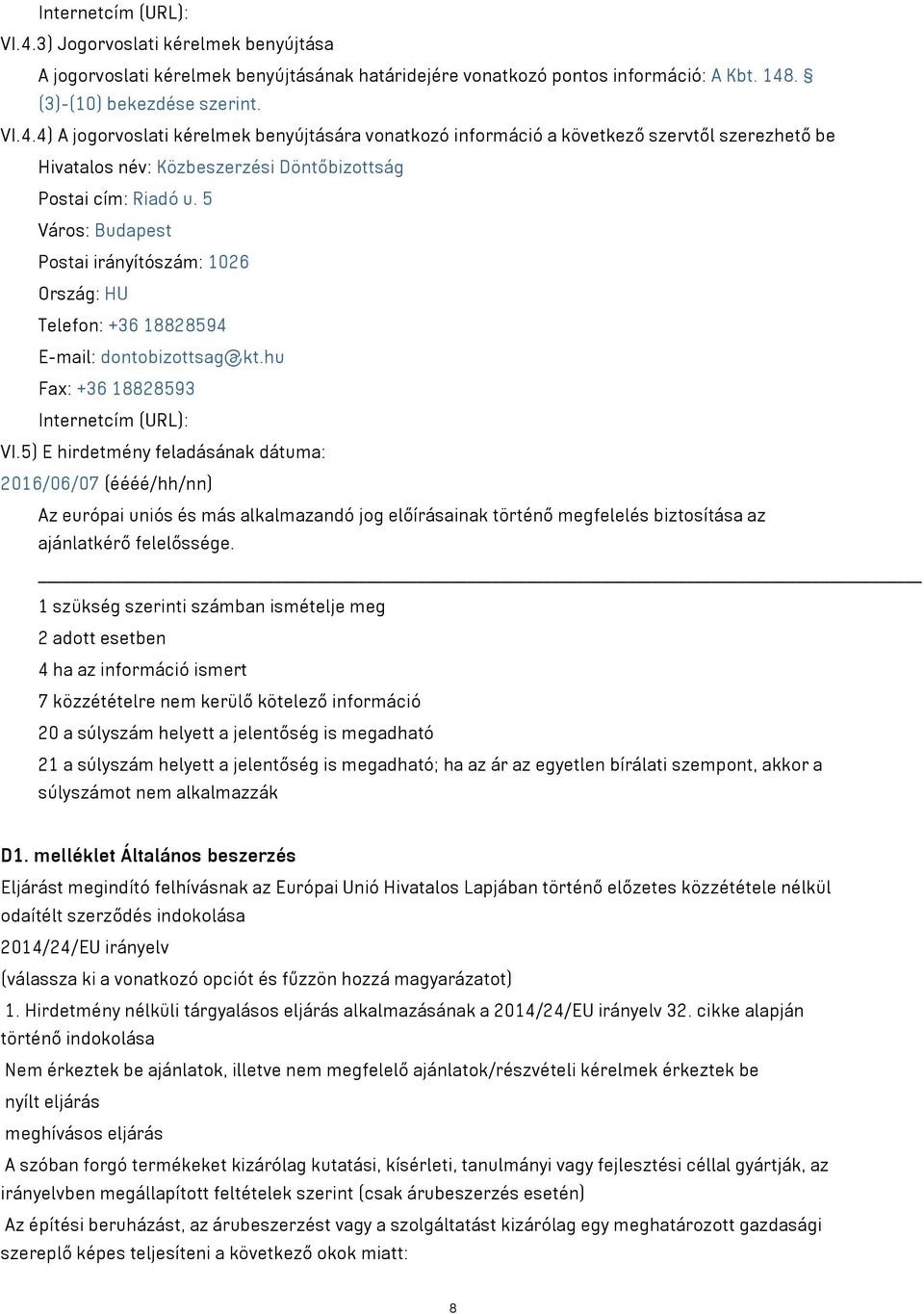 Internetcím (URL):
VI.4.3) Jogorvoslati kérelmek benyújtása

A jogorvoslati kérelmek benyújtásának határidejére vonatkozó pontos információ: A Kbt. 148. § (3)-(10) bekezdése szerint.

VI.4.4) A jogorvoslati kérelmek benyújtására vonatkozó információ a következő szervtől szerezhető be

Hivatalos név: Közbeszerzési Döntőbizottság

Postai cím: Riadó u. 5

Város: Budapest

Postai irányítószám: 1026

Ország: HU

Telefon: +36 18828594

E-mail: dontobizottsag@kt.hu

Fax: +36 18828593

Internetcím (URL):

VI.5) E hirdetmény feladásának dátuma:

2016/06/07 (éééé/hh/nn)

Az európai uniós és más alkalmazandó jog előírásainak történő megfelelés biztosítása az ajánlatkérő felelőssége.

1 szükség szerinti számban ismételje meg

2 adott esetben

4 ha az információ ismert

7 közzétételre nem kerülő kötelező információ

20 a súlyszám helyett a jelentőség is megadható

21 a súlyszám helyett a jelentőség is megadható; ha az ár az egyetlen bírálati szempont, akkor a súlyszámot nem alkalmazzák

D1. melléklet Általános beszerzés

Eljárást megindító felhívásnak az Európai Unió Hivatalos Lapjában történő előzetes közzététele nélkül odaítélt szerződés indokolása

2014/24/EU irányelv

(válassza ki a vonatkozó opciót és fűzzön hozzá magyarázatot)

1. Hirdetmény nélküli tárgyalásos eljárás alkalmazásának a 2014/24/EU irányelv 32. cikke alapján történő indokolása

Nem érkeztek be ajánlatok, illetve nem megfelelő ajánlatok/részvételi kérelmek érkeztek be

nyílt eljárás

meghívásos eljárás

A szóban forgó termékeket kizárólag kutatási, kísérleti, tanulmányi vagy fejlesztési céllal gyártják, az irányelvben megállapított feltételek szerint (csak árubeszerzés esetén)

Az építési beruházást, az árubeszerzést vagy a szolgáltatást kizárólag egy meghatározott gazdasági szereplő képes teljesíteni a következő okok miatt:

8